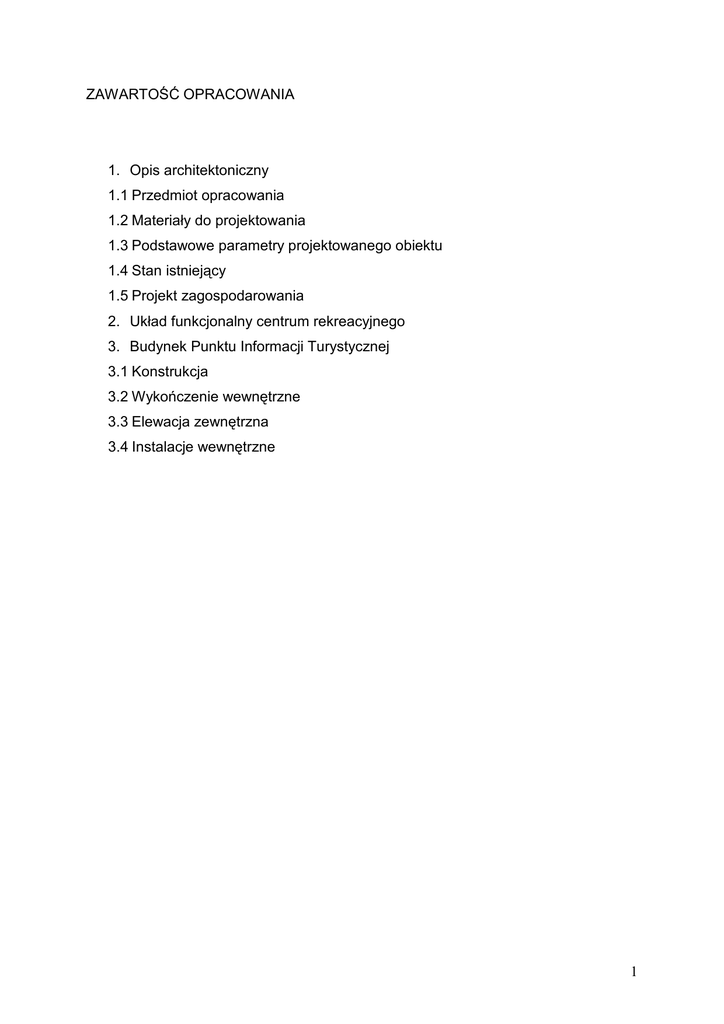 ZAWARTOŚĆ OPRACOWANIA

1. Opis architektoniczny
1.1 Przedmiot opracowania
1.2 Materiały do projektowania
1.3 Podstawowe parametry projektowanego obiektu
1.4 Stan istniejący
1.5 Projekt zagospodarowania
2. Układ funkcjonalny centrum rekreacyjnego
3. Budynek Punktu Informacji Turystycznej
3.1 Konstrukcja
3.2 Wykończenie wewnętrzne
3.3 Elewacja zewnętrzna
3.4 Instalacje wewnętrzne

1